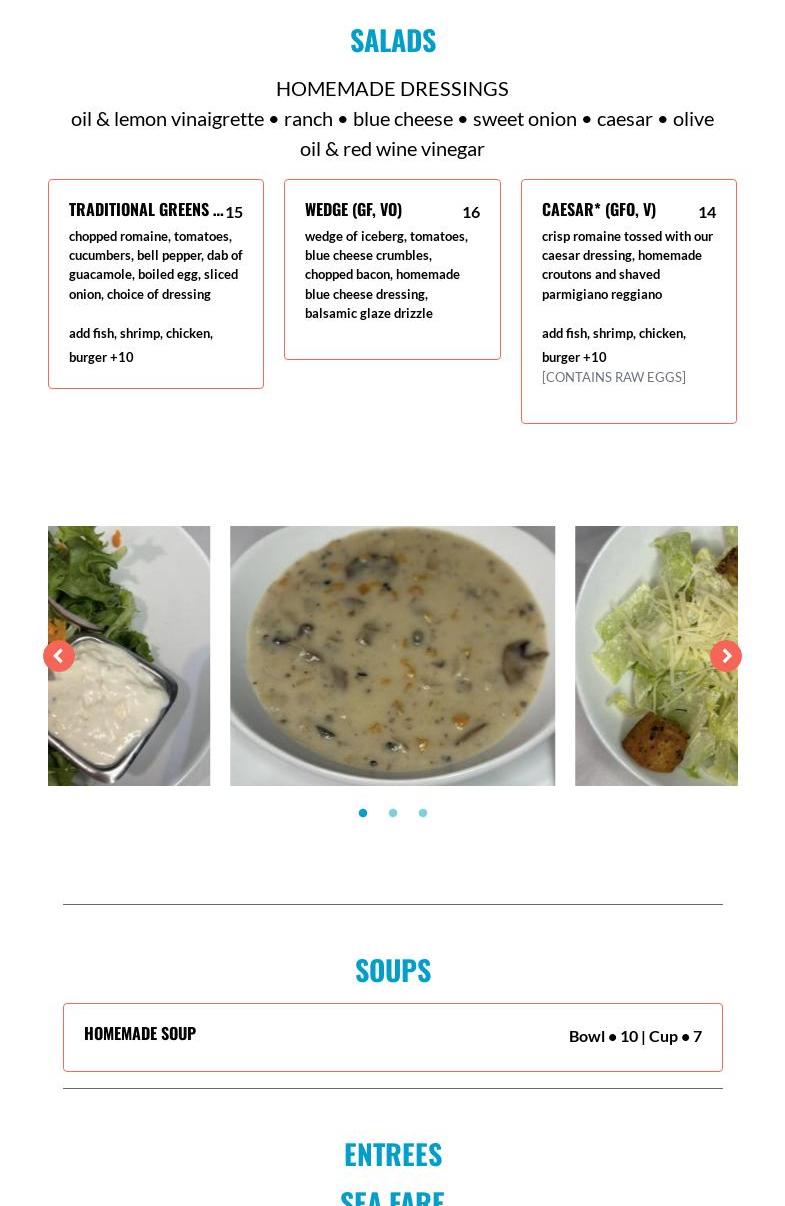 SALADS

HOMEMADE DRESSINGS
oil & lemon vinaigrette • ranch • blue cheese • sweet onion • caesar • olive oil & red wine vinegar

TRADITIONAL GREENS ... 15
chopped romaine, tomatoes, cucumbers, bell pepper, dab of guacamole, boiled egg, sliced onion, choice of dressing

add fish, shrimp, chicken, burger +10

WEDGE (GF, VO) 16
wedge of iceberg, tomatoes, blue cheese crumbles, chopped bacon, homemade blue cheese dressing, balsamic glaze drizzle

CAESAR* (GFO, V) 14
crisp romaine tossed with our caesar dressing, homemade croutons and shaved parmigiano reggiano

add fish, shrimp, chicken, burger +10
[CONTAINS RAW EGGS]

SOUPS

HOMEMADE SOUP
Bowl • 10 | Cup • 7

ENTREES

SEA FARE